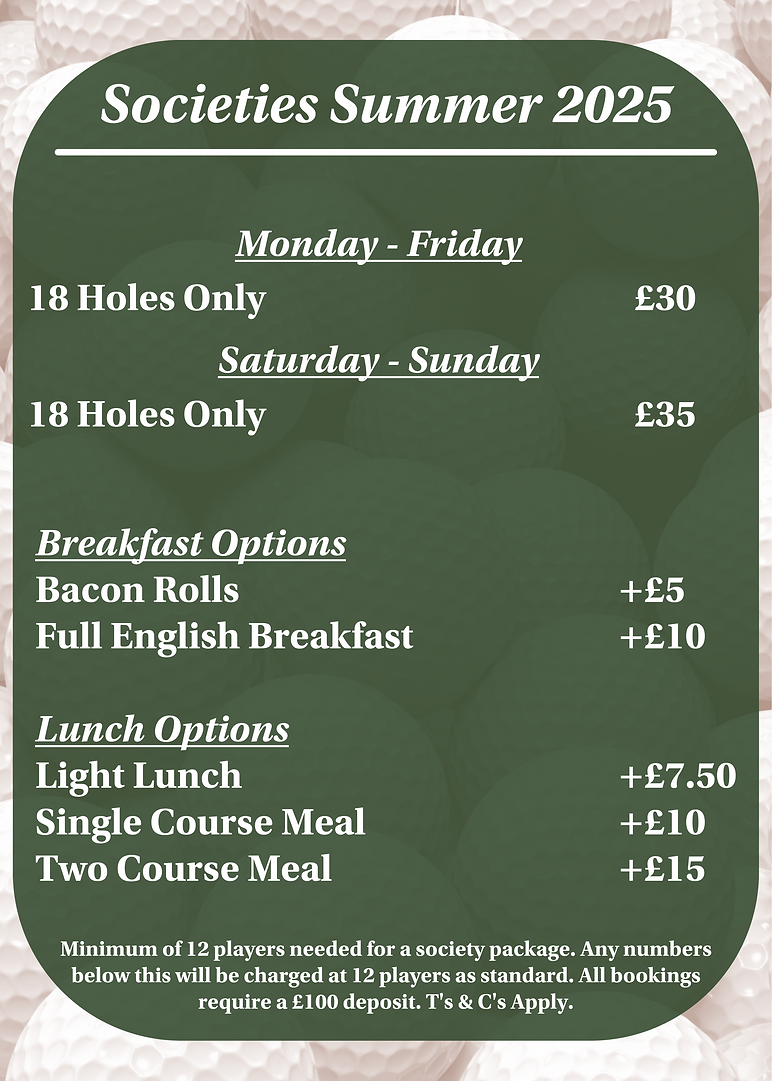 Societies Summer 2025

Monday - Friday
18 Holes Only £30

Saturday - Sunday
18 Holes Only £35

Breakfast Options
Bacon Rolls +£5
Full English Breakfast +£10

Lunch Options
Light Lunch +£7.50
Single Course Meal +£10
Two Course Meal +£15

Minimum of 12 players needed for a society package. Any numbers below this will be charged at 12 players as standard. All bookings require a £100 deposit. T's & C's Apply.